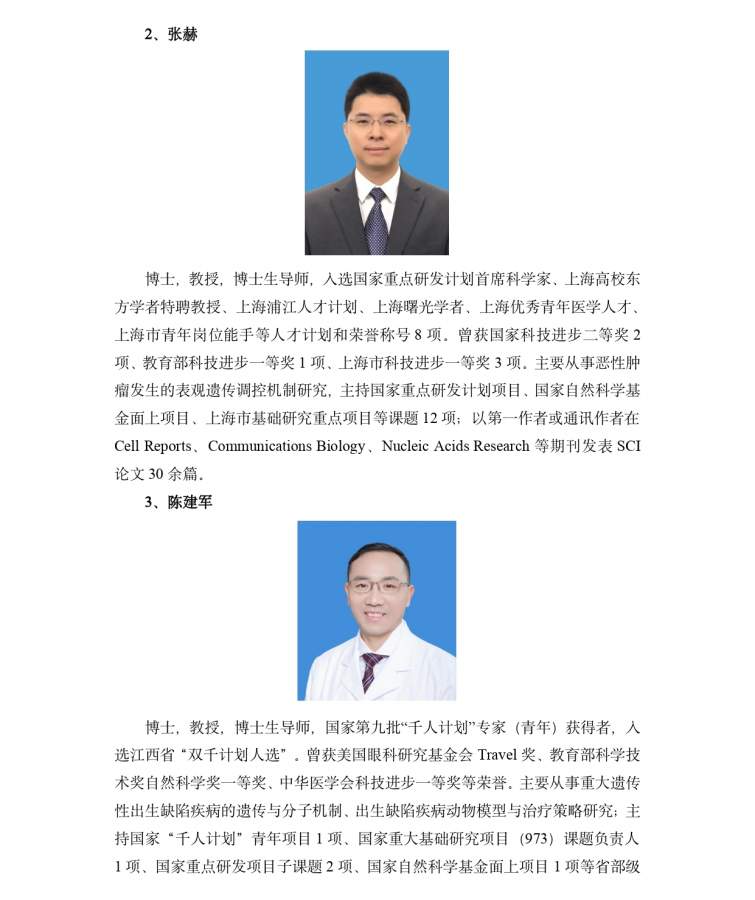 2、张赫

博士，教授，博士生导师，入选国家重点研发计划首席科学家、上海高校东方学者特聘教授、上海浦江人才计划、上海曙光学者、上海优秀青年医学人才、上海市青年岗位能手等人才计划和荣誉称号8项。曾获国家科技进步二等奖2项、教育部科技进步一等奖1项、上海市科技进步一等奖3项。主要从事恶性肿瘤发生的表观遗传调控机制研究，主持国家重点研发计划项目、国家自然科学基金面上项目、上海市基础研究重点项目等课题12项；以第一作者或通讯作者在Cell Reports、Communications Biology、Nucleic Acids Research等期刊发表SCI论文30余篇。

3、陈建军

博士，教授，博士生导师，国家第九批“千人计划”专家（青年）获得者，入选江西省“双千计划人选”。曾获美国眼科研究基金会Travel奖、教育部科学技术奖自然科学奖一等奖、中华医学会科技进步一等奖等荣誉。主要从事重大遗传性出生缺陷疾病的遗传与分子机制、出生缺陷疾病动物模型与治疗策略研究；主持国家“千人计划”青年项目1项、国家重大基础研究项目（973）课题负责人1项、国家重点研发项目子课题2项、国家自然科学基金面上项目1项等省部级